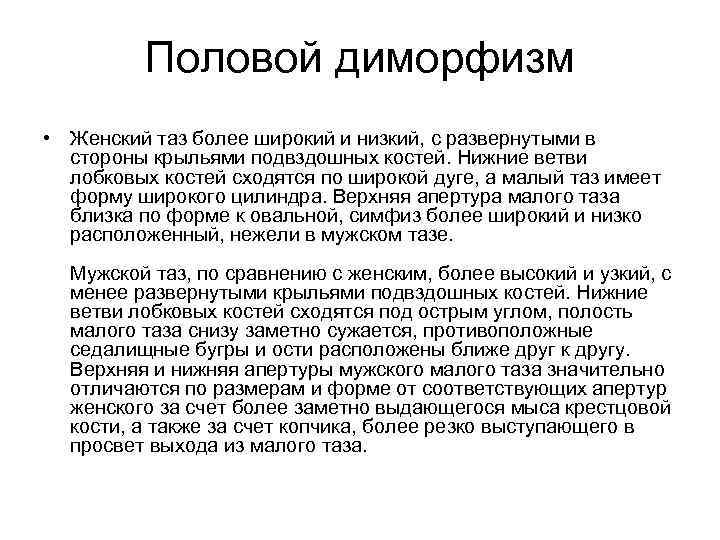 Половой диморфизм

• Женский таз более широкий и низкий, с развернутыми в стороны крыльями подвздошных костей. Нижние ветви лобковых костей сходятся по широкой дуге, а малый таз имеет форму широкого цилиндра. Верхняя апертура малого таза близка по форме к овальной, симфиз более широкий и низко расположенный, нежели в мужском тазе.

Мужской таз, по сравнению с женским, более высокий и узкий, с менее развернутыми крыльями подвздошных костей. Нижние ветви лобковых костей сходятся под острым углом, полость малого таза снизу заметно сужается, противоположные седалищные бугры и ости расположены ближе друг к другу. Верхняя и нижняя апертуры мужского малого таза значительно отличаются по размерам и форме от соответствующих апертур женского за счет более заметно выдающегося мыса крестцовой кости, а также за счет копчика, более резко выступающего в просвет выхода из малого таза.